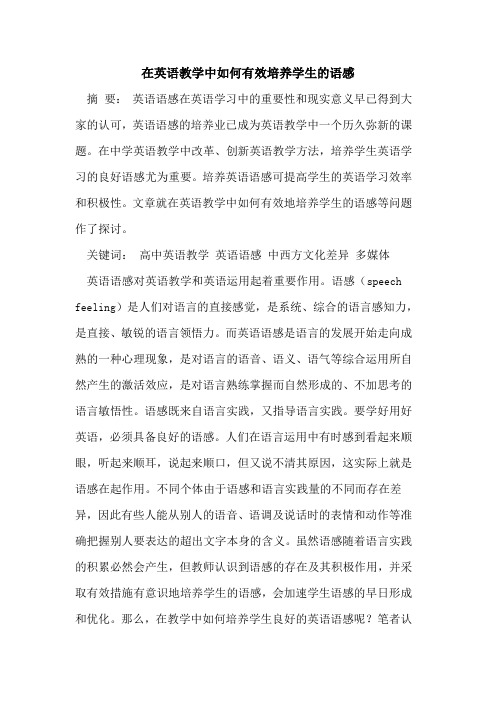 在英语教学中如何有效培养学生的语感

摘 要： 英语语感在英语学习中的重要性和现实意义早已得到大家的认可，英语语感的培养业已成为英语教学中一个历久弥新的课题。在中学英语教学中改革、创新英语教学方法，培养学生英语学习的良好语感尤为重要。培养英语语感可提高学生的英语学习效率和积极性。文章就在英语教学中如何有效地培养学生的语感等问题作了探讨。

关键词： 高中英语教学 英语语感 中西方文化差异 多媒体

英语语感对英语教学和英语运用起着重要作用。语感（speech feeling）是人们对语言的直接感觉，是系统、综合的语言感知力，是直接、敏锐的语言领悟力。而英语语感是语言的发展开始走向成熟的一种心理现象，是对语言的语音、语义、语气等综合运用所自然产生的激活效应，是对语言熟练掌握而自然形成的、不加思考的语言敏悟性。语感既来自语言实践，又指导语言实践。要学好用好英语，必须具备良好的语感。人们在语言运用中有时感到看起来顺眼，听起来顺耳，说起来顺口，但又说不清其原因，这实际上就是语感在起作用。不同个体由于语感和语言实践量的不同而存在差异，因此有些人能从别人的语音、语调及说话时的表情和动作等准确把握别人要表达的超出文字本身的含义。虽然语感随着语言实践的积累必然会产生，但教师认识到语感的存在及其积极作用，并采取有效措施有意识地培养学生的语感，会加速学生语感的早日形成和优化。那么，在教学中如何培养学生良好的英语语感呢？笔者认